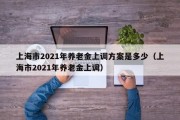 上海市2021年养老金上调方案是多少（上海市2021年养老金上调）